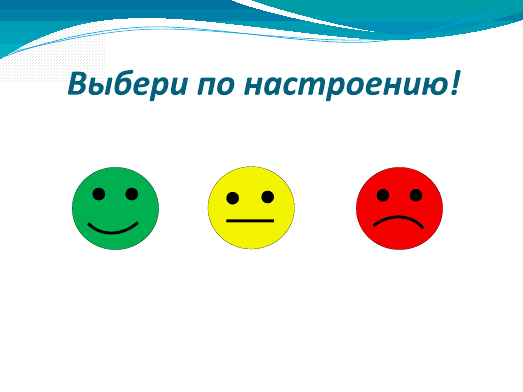 Выбери по настроению!